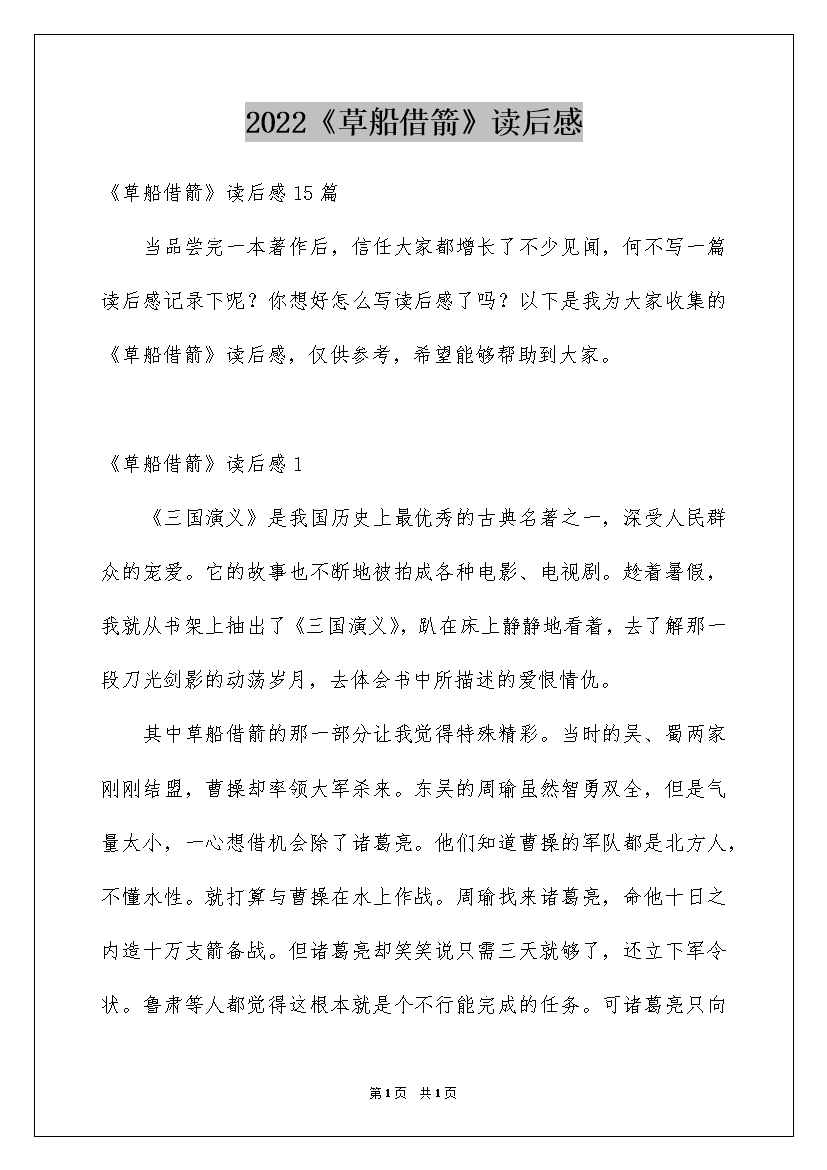 2022《草船借箭》读后感

《草船借箭》读后感15篇

当品尝完一本著作后，信任大家都增长了不少见闻，何不写一篇读后感记录下呢？你想好怎么写读后感了吗？以下是我为大家收集的《草船借箭》读后感，仅供参考，希望能够帮助到大家。

《草船借箭》读后感1

《三国演义》是我国历史上最优秀的古典名著之一，深受人民群众的宠爱。它的故事也不断地被拍成各种电影、电视剧。趁着暑假，我就从书架上抽出了《三国演义》，趴在床上静静地看着，去了解那一段刀光剑影的动荡岁月，去体会书中所描述的爱恨情仇。

其中草船借箭的那一部分让我觉得特殊精彩。当时的吴、蜀两家刚刚结盟，曹操却率领大军杀来。东吴的周瑜虽然智勇双全，但是气量太小，一心想借机会除了诸葛亮。他们知道曹操的军队都是北方人，不懂水性。就打算与曹操在水上作战。周瑜找来诸葛亮，命他十日之内造十万支箭备战。但诸葛亮却笑笑说只需三天就够了，还立下军令状。鲁肃等人都觉得这根本就是个不行能完成的任务。可诸葛亮只向

第1页 共1页